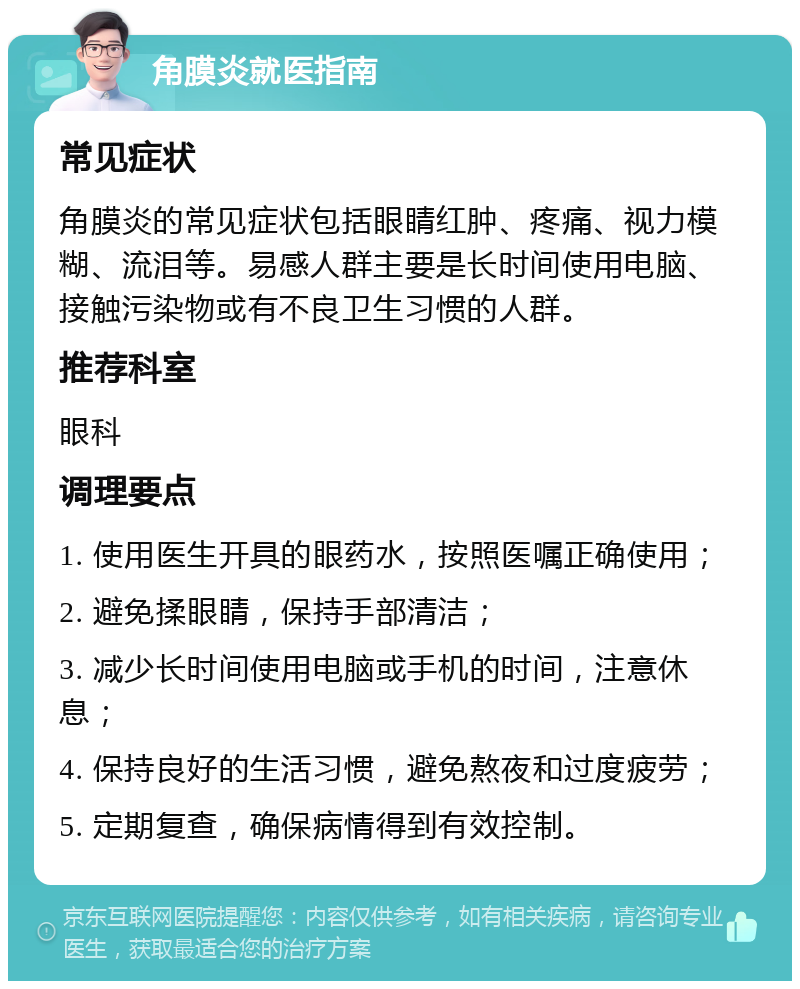 角膜炎就医指南

常见症状

角膜炎的常见症状包括眼睛红肿、疼痛、视力模糊、流泪等。易感人群主要是长时间使用电脑、接触污染物或有不良卫生习惯的人群。

推荐科室

眼科

调理要点

1. 使用医生开具的眼药水，按照医嘱正确使用；

2. 避免揉眼睛，保持手部清洁；

3. 减少长时间使用电脑或手机的时间，注意休息；

4. 保持良好的生活习惯，避免熬夜和过度疲劳；

5. 定期复查，确保病情得到有效控制。

京东互联网医院提醒您：内容仅供参考，如有相关疾病，请咨询专业医生，获取最适合您的治疗方案